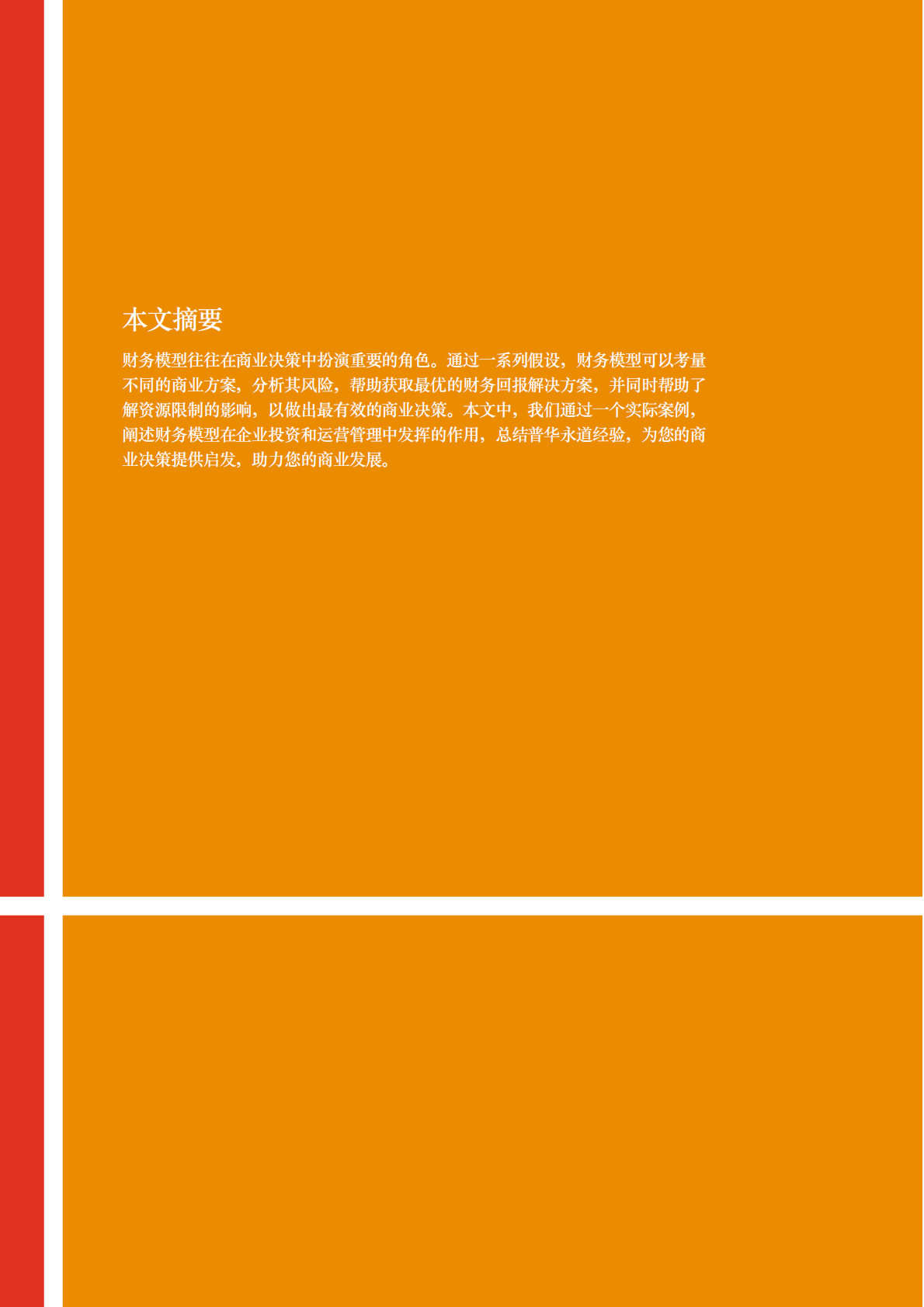 本文摘要

财务模型往往在商业决策中扮演重要的角色。通过一系列假设，财务模型可以考量不同的商业方案，分析其风险，帮助获取最优的财务回报解决方案，并同时帮助了解资源限制的影响，以做出最有效的商业决策。本文中，我们通过一个实际案例，阐述财务模型在企业投资和运营管理中发挥的作用，总结普华永道经验，为您的商业决策提供启发，助力您的商业发展。